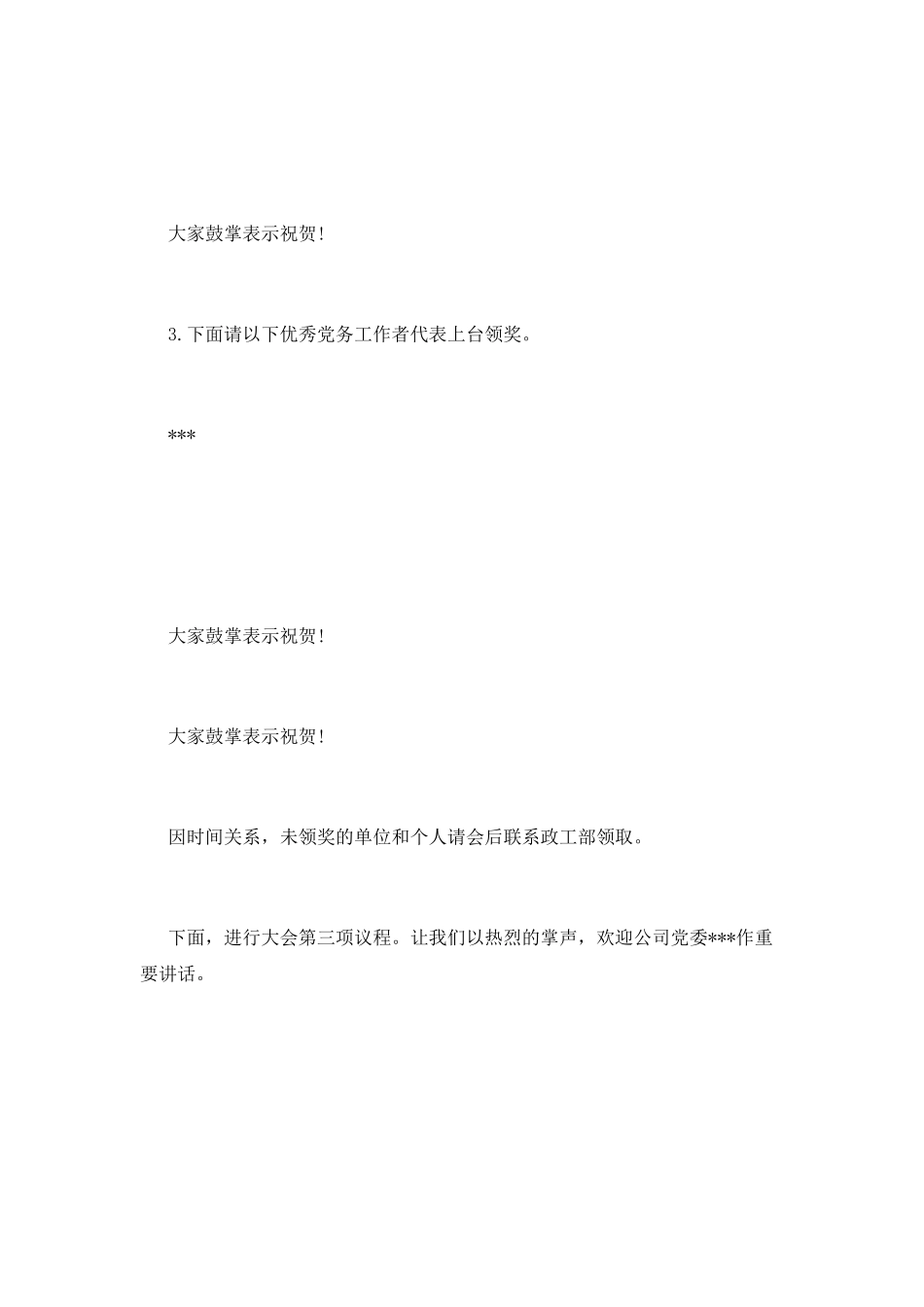 大家鼓掌表示祝贺！

3.下面请以下优秀党务工作者代表上台领奖。

***

大家鼓掌表示祝贺！

大家鼓掌表示祝贺！

因时间关系，未领奖的单位和个人请会后联系政工部领取。

下面，进行大会第三项议程。让我们以热烈的掌声，欢迎公司党委***作重要讲话。